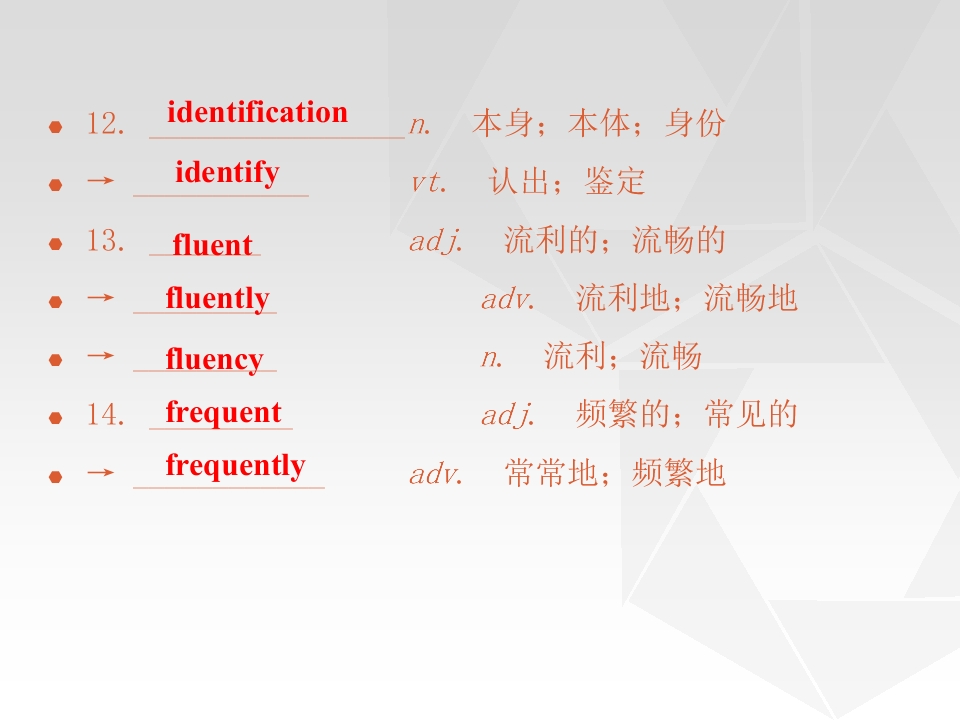 • 12. identification n. 本身；本体；身份

• → identify vt. 认出；鉴定

• 13. fluent adj. 流利的；流畅的

• → fluently adv. 流利地；流畅地

• → fluency n. 流利；流畅

• 14. frequent adj. 频繁的；常见的

• → frequently adv. 常常地；频繁地